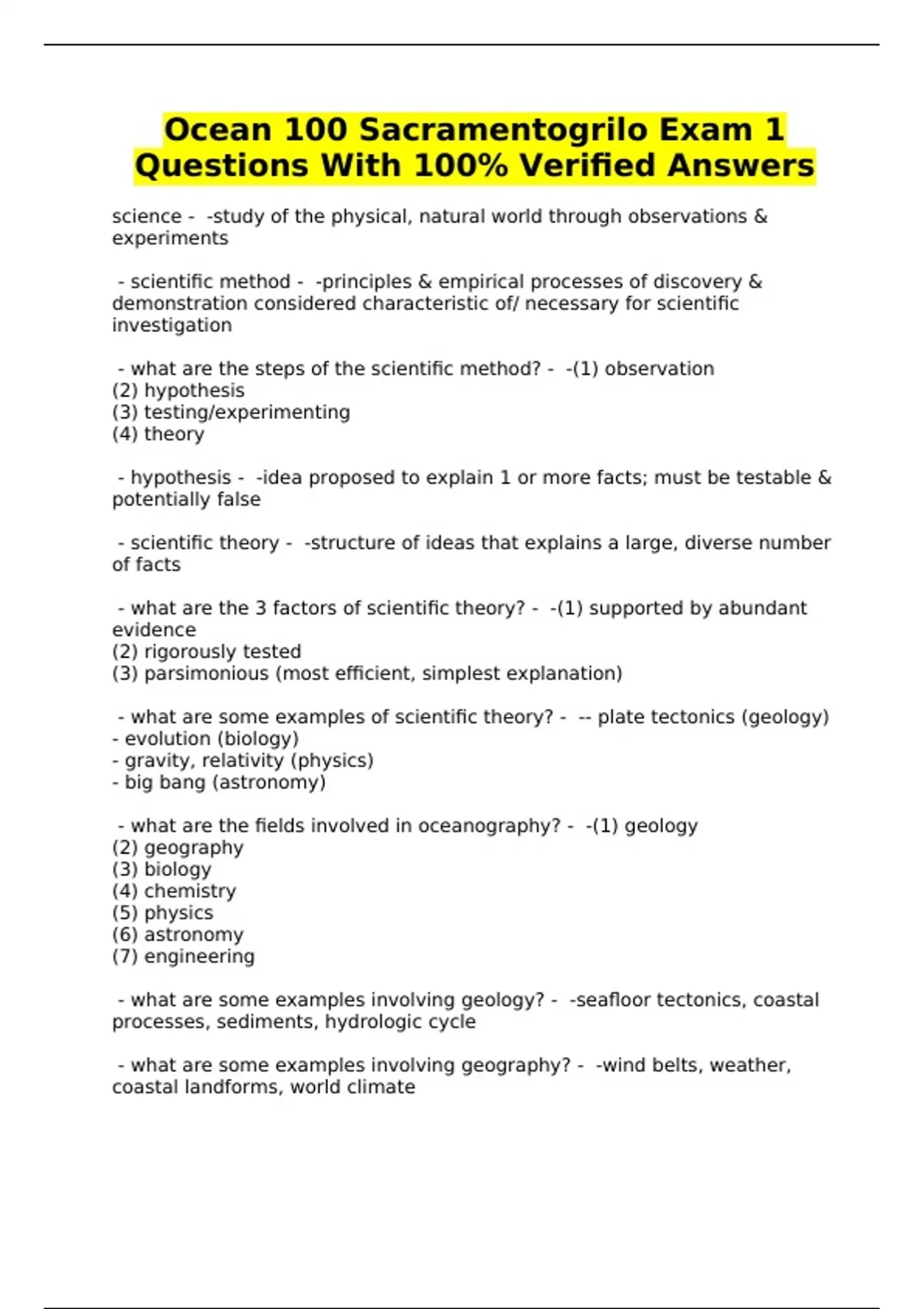 Ocean 100 Sacramentogrilo Exam 1 Questions With 100% Verified Answers

science - -study of the physical, natural world through observations & experiments

- scientific method - -principles & empirical processes of discovery & demonstration considered characteristic of/ necessary for scientific investigation

- what are the steps of the scientific method? - -(1) observation
(2) hypothesis
(3) testing/experimenting
(4) theory

- hypothesis - -idea proposed to explain 1 or more facts; must be testable & potentially false

- scientific theory - -structure of ideas that explains a large, diverse number of facts

- what are the 3 factors of scientific theory? - -(1) supported by abundant evidence
(2) rigorously tested
(3) parsimonious (most efficient, simplest explanation)

- what are some examples of scientific theory? - -- plate tectonics (geology)
- evolution (biology)
- gravity, relativity (physics)
- big bang (astronomy)

- what are the fields involved in oceanography? - -(1) geology
(2) geography
(3) biology
(4) chemistry
(5) physics
(6) astronomy
(7) engineering

- what are some examples involving geology? - -seafloor tectonics, coastal processes, sediments, hydrologic cycle

- what are some examples involving geography? - -wind belts, weather, coastal landforms, world climate